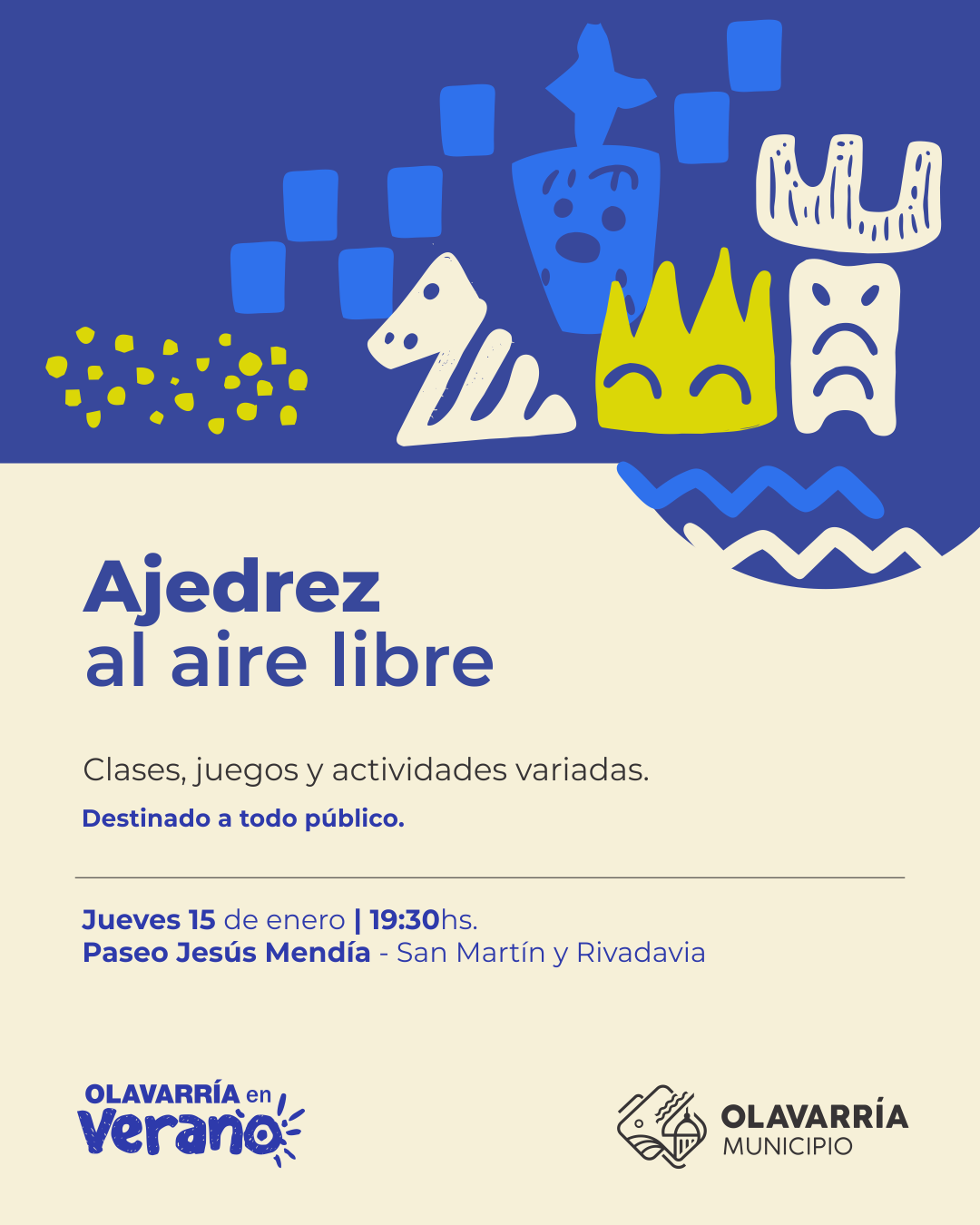 Ajedrez
al aire libre

Clases, juegos y actividades variadas.

Destinado a todo público.

Jueves 15 de enero | 19:30hs.
Paseo Jesús Mendía - San Martín y Rivadavia

OLAVARRÍA en
Verano

OLAVARRÍA
MUNICIPIO